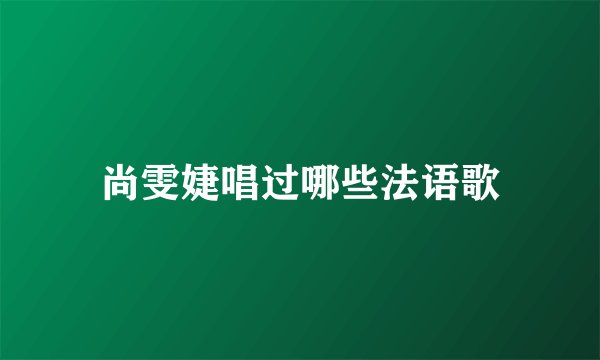 尚雯婕唱过哪些法语歌